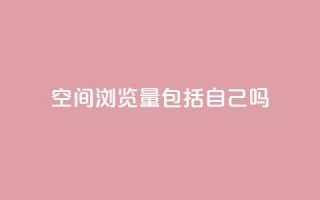 空间浏览量包括自己吗